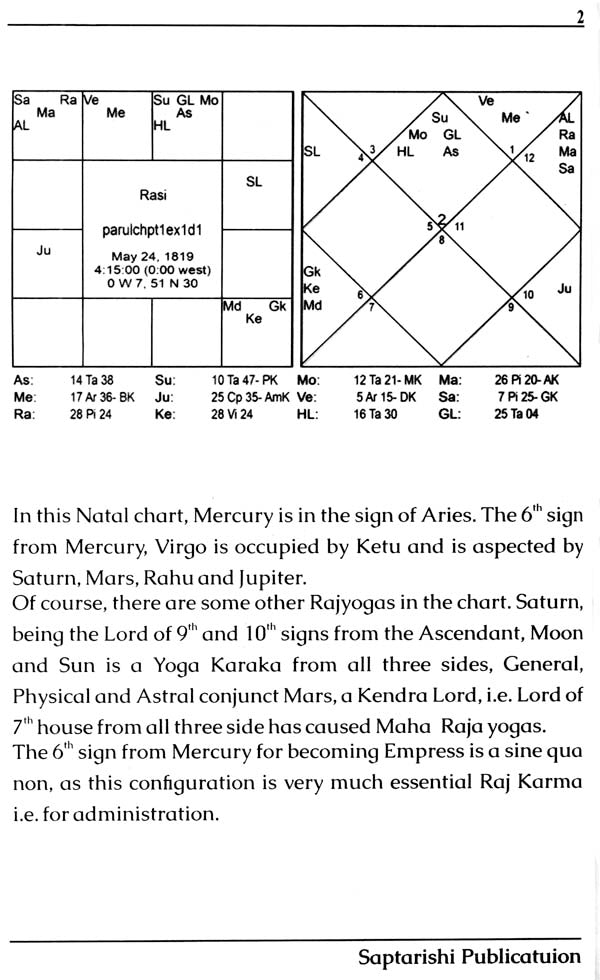 2

| Sa Ra Ma AL | Ve Me | Su GL Mo As HL | |
|---|---|---|---|
| | Rasi parulchpt1ex1d1 May 24, 1819 4:15:00 (0:00 west) 0 W 7, 51 N 30 | | SL |
| Ju | | | |
| | | | Md Gk Ke |

Ve
Su
Me
AL
Ra
Ma
Sa
Mo GL
HL As
SL
4 3
1 12
5 2 11
8
Gk
Ke
Md
6
7
10
9
Ju

| As: | 14 Ta 38 | Su: | 10 Ta 47- PK | Mo: | 12 Ta 21- MK | Ma: | 26 Pi 20- AK |
|---|---|---|---|---|---|---|---|
| Me: | 17 Ar 36- BK | Ju: | 25 Cp 35- AmK | Ve: | 5 Ar 15- DK | Sa: | 7 Pi 25- GK |
| Ra: | 28 Pi 24 | Ke: | 28 Vi 24 | HL: | 16 Ta 30 | GL: | 25 Ta 04 |

In this Natal chart, Mercury is in the sign of Aries. The $6^{th}$ sign from Mercury, Virgo is occupied by Ketu and is aspected by Saturn, Mars, Rahu and Jupiter.
Of course, there are some other Rajyogas in the chart. Saturn, being the Lord of $9^{th}$ and $10^{th}$ signs from the Ascendant, Moon and Sun is a Yoga Karaka from all three sides, General, Physical and Astral conjunct Mars, a Kendra Lord, i.e. Lord of $7^{th}$ house from all three side has caused Maha Raja yogas.
The $6^{th}$ sign from Mercury for becoming Empress is a sine qua non, as this configuration is very much essential Raj Karma i.e. for administration.

Saptarishi Publicatuion